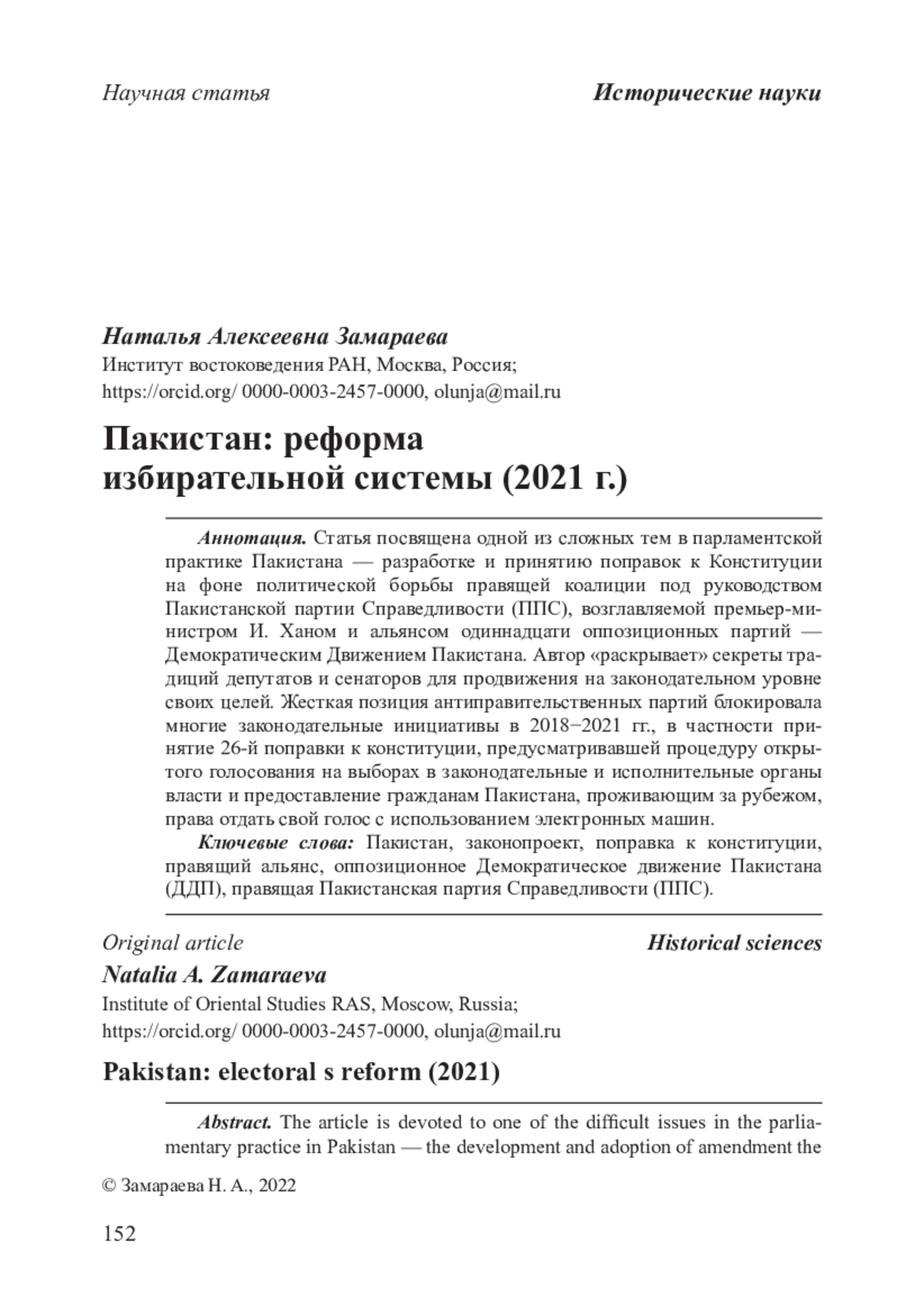 Научная статья

Исторические науки

Наталья Алексеевна Замараева
Институт востоковедения РАН, Москва, Россия;
https://orcid.org/ 0000-0003-2457-0000, olunja@mail.ru

Пакистан: реформа избирательной системы (2021 г.)

Аннотация. Статья посвящена одной из сложных тем в парламентской практике Пакистана — разработке и принятию поправок к Конституции на фоне политической борьбы правящей коалиции под руководством Пакистанской партии Справедливости (ППС), возглавляемой премьер-министром И. Ханом и альянсом одиннадцати оппозиционных партий — Демократическим Движением Пакистана. Автор «раскрывает» секреты традиций депутатов и сенаторов для продвижения на законодательном уровне своих целей. Жесткая позиция антиправительственных партий блокировала многие законодательные инициативы в 2018−2021 гг., в частности принятие 26-й поправки к конституции, предусматривавшей процедуру открытого голосования на выборах в законодательные и исполнительные органы власти и предоставление гражданам Пакистана, проживающим за рубежом, права отдать свой голос с использованием электронных машин.

Ключевые слова: Пакистан, законопроект, поправка к конституции, правящий альянс, оппозиционное Демократическое движение Пакистана (ДДП), правящая Пакистанская партия Справедливости (ППС).

Original article

Historical sciences

Natalia A. Zamaraeva
Institute of Oriental Studies RAS, Moscow, Russia;
https://orcid.org/ 0000-0003-2457-0000, olunja@mail.ru

Pakistan: electoral s reform (2021)

Abstract. The article is devoted to one of the difficult issues in the parliamentary practice in Pakistan — the development and adoption of amendment the

© Замараева Н. А., 2022

152